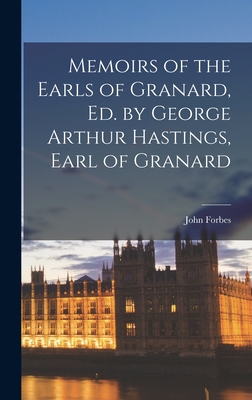 Memoirs of the Earls of Granard, Ed. by George Arthur Hastings, Earl of Granard

John Forbes